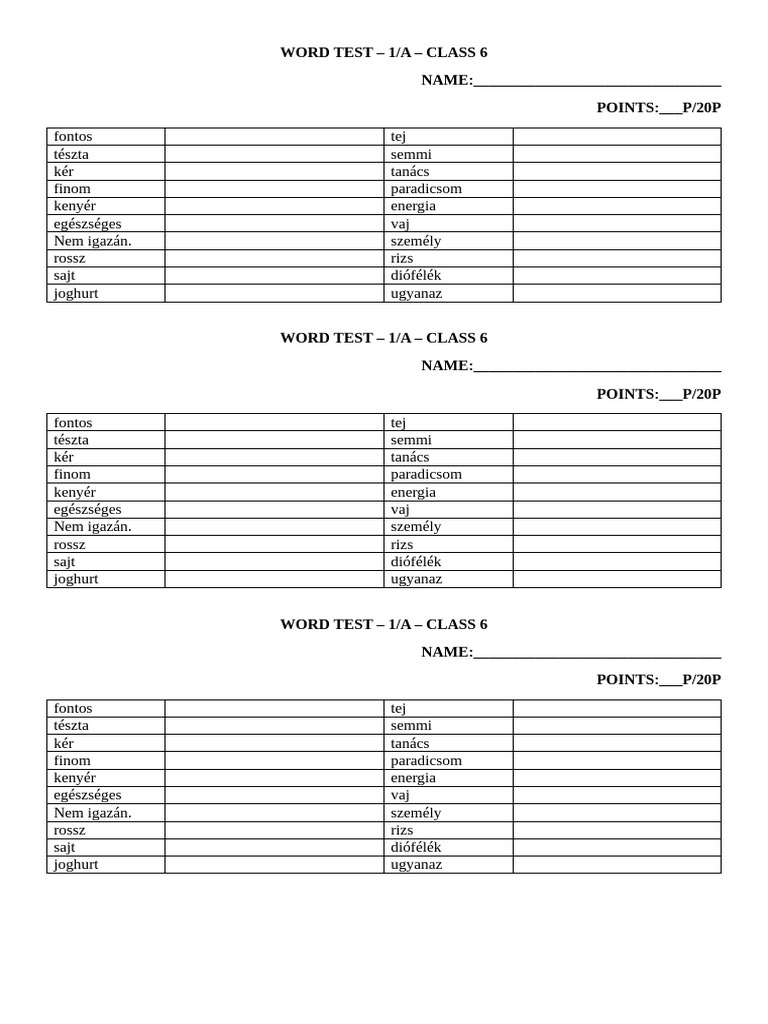 WORD TEST – 1/A – CLASS 6

NAME:____

POINTS:____P/20P

| fontos | | tej | |
|---|---|---|---|
| tészta | | semmi | |
| kér | | tanács | |
| finom | | paradicsom | |
| kenyér | | energia | |
| egészséges | | vaj | |
| Nem igazán. | | személy | |
| rossz | | rizs | |
| sajt | | diófélék | |
| joghurt | | ugyanaz | |

WORD TEST – 1/A – CLASS 6

NAME:____

POINTS:____P/20P

| fontos | | tej | |
|---|---|---|---|
| tészta | | semmi | |
| kér | | tanács | |
| finom | | paradicsom | |
| kenyér | | energia | |
| egészséges | | vaj | |
| Nem igazán. | | személy | |
| rossz | | rizs | |
| sajt | | diófélék | |
| joghurt | | ugyanaz | |

WORD TEST – 1/A – CLASS 6

NAME:____

POINTS:____P/20P

| fontos | | tej | |
|---|---|---|---|
| tészta | | semmi | |
| kér | | tanács | |
| finom | | paradicsom | |
| kenyér | | energia | |
| egészséges | | vaj | |
| Nem igazán. | | személy | |
| rossz | | rizs | |
| sajt | | diófélék | |
| joghurt | | ugyanaz | |